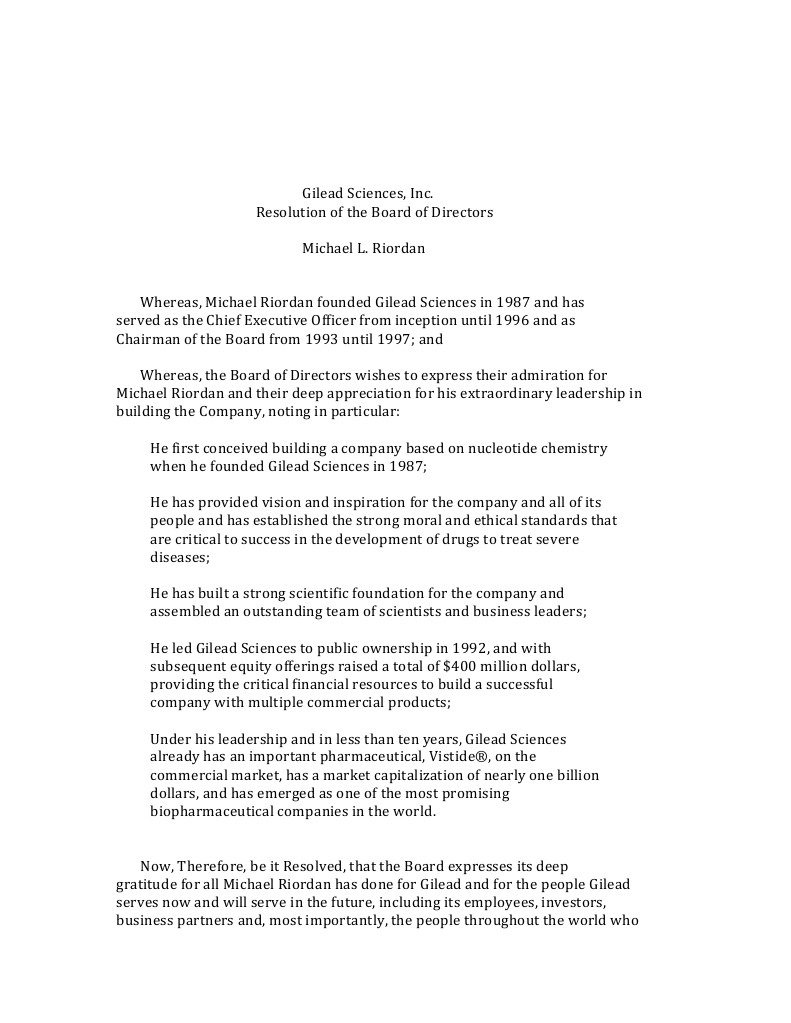 Gilead Sciences, Inc.
Resolution of the Board of Directors

Michael L. Riordan

Whereas, Michael Riordan founded Gilead Sciences in 1987 and has served as the Chief Executive Officer from inception until 1996 and as Chairman of the Board from 1993 until 1997; and

Whereas, the Board of Directors wishes to express their admiration for Michael Riordan and their deep appreciation for his extraordinary leadership in building the Company, noting in particular:

He first conceived building a company based on nucleotide chemistry when he founded Gilead Sciences in 1987;

He has provided vision and inspiration for the company and all of its people and has established the strong moral and ethical standards that are critical to success in the development of drugs to treat severe diseases;

He has built a strong scientific foundation for the company and assembled an outstanding team of scientists and business leaders;

He led Gilead Sciences to public ownership in 1992, and with subsequent equity offerings raised a total of $400 million dollars, providing the critical financial resources to build a successful company with multiple commercial products;

Under his leadership and in less than ten years, Gilead Sciences already has an important pharmaceutical, Vistide®, on the commercial market, has a market capitalization of nearly one billion dollars, and has emerged as one of the most promising biopharmaceutical companies in the world.

Now, Therefore, be it Resolved, that the Board expresses its deep gratitude for all Michael Riordan has done for Gilead and for the people Gilead serves now and will serve in the future, including its employees, investors, business partners and, most importantly, the people throughout the world who